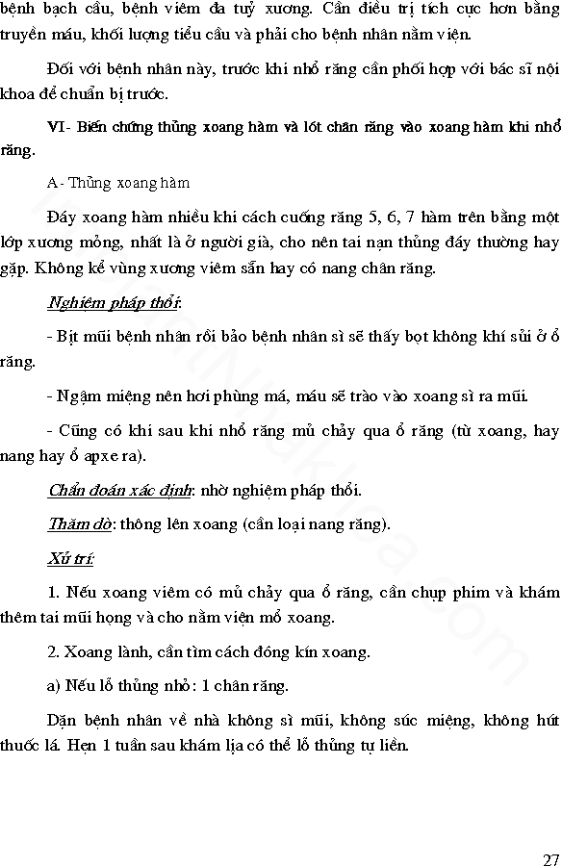 bệnh bạch cầu, bệnh viêm đa tuỷ xương. Cần điều trị tích cực hơn bằng truyền máu, khối lượng tiểu cầu và phải cho bệnh nhân nằm viện.

Đối với bệnh nhân này, trước khi nhổ răng cần phối hợp với bác sĩ nội khoa để chuẩn bị trước.

VI- Biến chứng thủng xoang hàm và lót chân răng vào xoang hàm khi nhổ răng.

A- Thủng xoang hàm

Đáy xoang hàm nhiều khi cách cuống răng 5, 6, 7 hàm trên bằng một lớp xương mỏng, nhất là ở người già, cho nên tai nạn thủng đáy thường hay gặp. Không kể vùng xương viêm sẵn hay có nang chân răng.

Nghiệm pháp thổi:

- Bịt mũi bệnh nhân rồi bảo bệnh nhân sì sẽ thấy bọt không khí sủi ở ổ răng.

- Ngậm miệng nên hơi phùng má, máu sẽ trào vào xoang sì ra mũi.

- Cũng có khi sau khi nhổ răng mủ chảy qua ổ răng (từ xoang, hay nang hay ổ apxe ra).

Chẩn đoán xác định: nhờ nghiệm pháp thổi.

Thăm dò: thông lên xoang (cần loại nang răng).

Xử trí:

1. Nếu xoang viêm có mủ chảy qua ổ răng, cần chụp phim và khám thêm tai mũi họng và cho nằm viện mổ xoang.

2. Xoang lành, cần tìm cách đóng kín xoang.

a) Nếu lỗ thủng nhỏ: 1 chân răng.

Dặn bệnh nhân về nhà không sì mũi, không súc miệng, không hút thuốc lá. Hẹn 1 tuần sau khám lịa có thể lỗ thủng tự liền.

27